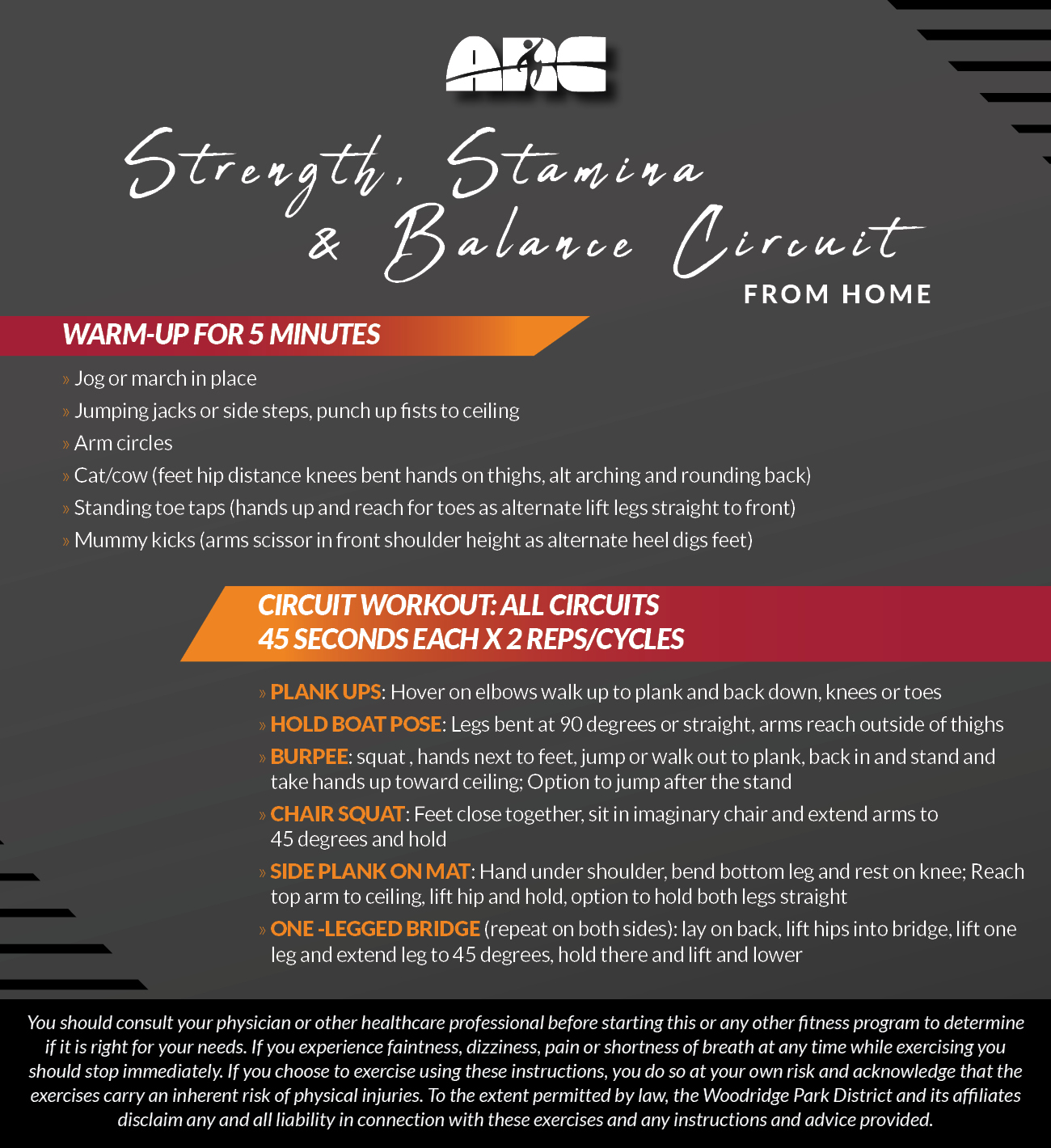 ARC

Strength, Stamina & Balance Circuit
FROM HOME

WARM-UP FOR 5 MINUTES

» Jog or march in place
» Jumping jacks or side steps, punch up fists to ceiling
» Arm circles
» Cat/cow (feet hip distance knees bent hands on thighs, alt arching and rounding back)
» Standing toe taps (hands up and reach for toes as alternate lift legs straight to front)
» Mummy kicks (arms scissor in front shoulder height as alternate heel digs feet)

CIRCUIT WORKOUT: ALL CIRCUITS
45 SECONDS EACH X 2 REPS/CYCLES

» PLANK UPS: Hover on elbows walk up to plank and back down, knees or toes
» HOLD BOAT POSE: Legs bent at 90 degrees or straight, arms reach outside of thighs
» BURPEE: squat , hands next to feet, jump or walk out to plank, back in and stand and take hands up toward ceiling; Option to jump after the stand
» CHAIR SQUAT: Feet close together, sit in imaginary chair and extend arms to 45 degrees and hold
» SIDE PLANK ON MAT: Hand under shoulder, bend bottom leg and rest on knee; Reach top arm to ceiling, lift hip and hold, option to hold both legs straight
» ONE -LEGGED BRIDGE (repeat on both sides): lay on back, lift hips into bridge, lift one leg and extend leg to 45 degrees, hold there and lift and lower

You should consult your physician or other healthcare professional before starting this or any other fitness program to determine if it is right for your needs. If you experience faintness, dizziness, pain or shortness of breath at any time while exercising you should stop immediately. If you choose to exercise using these instructions, you do so at your own risk and acknowledge that the exercises carry an inherent risk of physical injuries. To the extent permitted by law, the Woodridge Park District and its affiliates disclaim any and all liability in connection with these exercises and any instructions and advice provided.